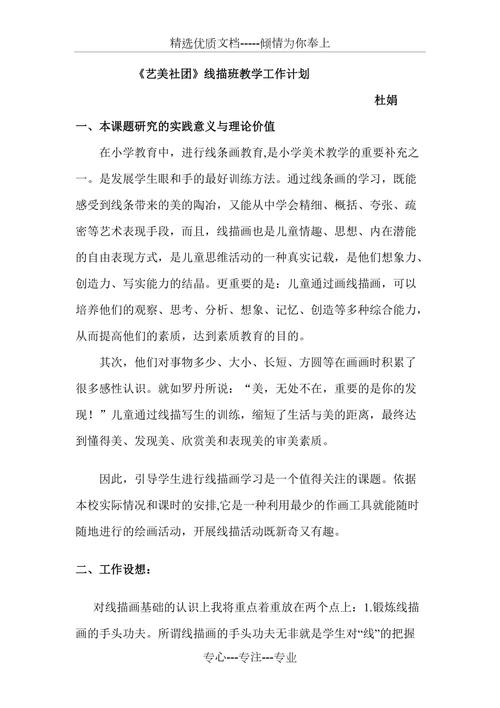 精选优质文档-----倾情为你奉上

《艺美社团》线描班教学工作计划

杜娟

一、本课题研究的实践意义与理论价值

在小学教育中，进行线条画教育,是小学美术教学的重要补充之一。是发展学生眼和手的最好训练方法。通过线条画的学习，既能感受到线条带来的美的陶冶，又能从中学会精细、概括、夸张、疏密等艺术表现手段，而且，线描画也是儿童情趣、思想、内在潜能的自由表现方式，是儿童思维活动的一种真实记载，是他们想象力、创造力、写实能力的结晶。更重要的是：儿童通过画线描画，可以培养他们的观察、思考、分析、想象、记忆、创造等多种综合能力，从而提高他们的素质，达到素质教育的目的。

其次，他们对事物多少、大小、长短、方圆等在画画时积累了很多感性认识。就如罗丹所说：“美，无处不在，重要的是你的发现！”儿童通过线描写生的训练，缩短了生活与美的距离，最终达到懂得美、发现美、欣赏美和表现美的审美素质。

因此，引导学生进行线描画学习是一个值得关注的课题。依据本校实际情况和课时的安排,它是一种利用最少的作画工具就能随时随地进行的绘画活动，开展线描活动既新奇又有趣。

二、工作设想：

对线描画基础的认识上我将重点着重放在两个点上：1.锻炼线描画的手头功夫。所谓线描画的手头功夫无非就是学生对“线”的把握

专心---专注---专业